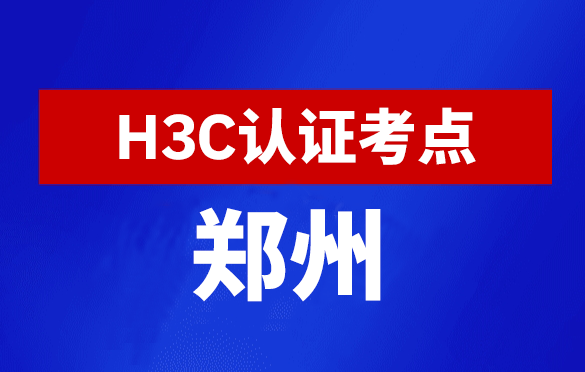 H3C认证考点

郑州